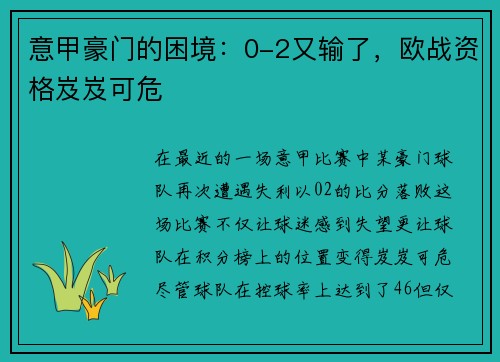 意甲豪门的困境：0-2又输了，欧战资格岌岌可危

在最近的一场意甲比赛中某豪门球队再次遭遇失利以02的比分落败这场比赛不仅让球迷感到失望更让球队在积分榜上的位置变得岌岌可危尽管球队在控球率上达到了46但仅